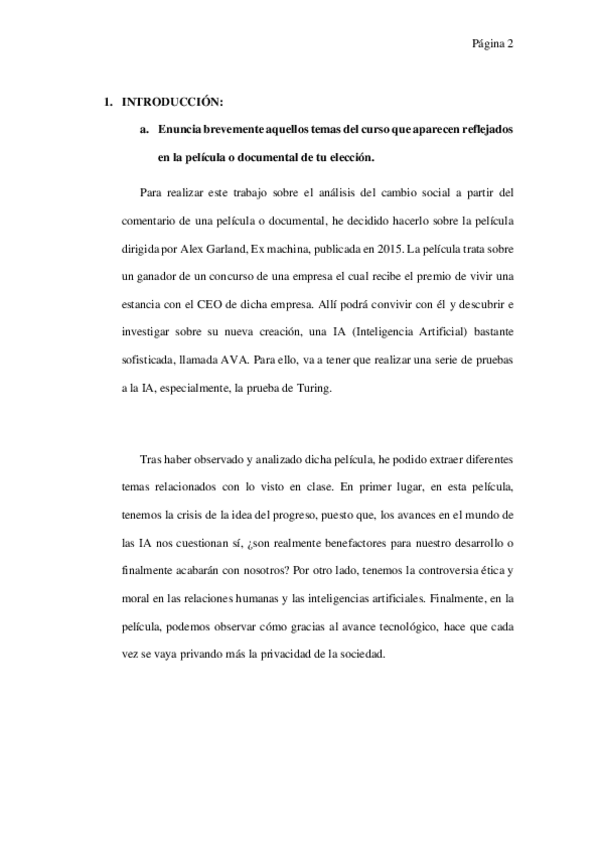 Página 2

1. INTRODUCCIÓN:

a. Enuncia brevemente aquellos temas del curso que aparecen reflejados en la película o documental de tu elección.

Para realizar este trabajo sobre el análisis del cambio social a partir del comentario de una película o documental, he decidido hacerlo sobre la película dirigida por Alex Garland, Ex machina, publicada en 2015. La película trata sobre un ganador de un concurso de una empresa el cual recibe el premio de vivir una estancia con el CEO de dicha empresa. Allí podrá convivir con él y descubrir e investigar sobre su nueva creación, una IA (Inteligencia Artificial) bastante sofisticada, llamada AVA. Para ello, va a tener que realizar una serie de pruebas a la IA, especialmente, la prueba de Turing.

Tras haber observado y analizado dicha película, he podido extraer diferentes temas relacionados con lo visto en clase. En primer lugar, en esta película, tenemos la crisis de la idea del progreso, puesto que, los avances en el mundo de las IA nos cuestionan sí, ¿son realmente benefactores para nuestro desarrollo o finalmente acabarán con nosotros? Por otro lado, tenemos la controversia ética y moral en las relaciones humanas y las inteligencias artificiales. Finalmente, en la película, podemos observar cómo gracias al avance tecnológico, hace que cada vez se vaya privando más la privacidad de la sociedad.